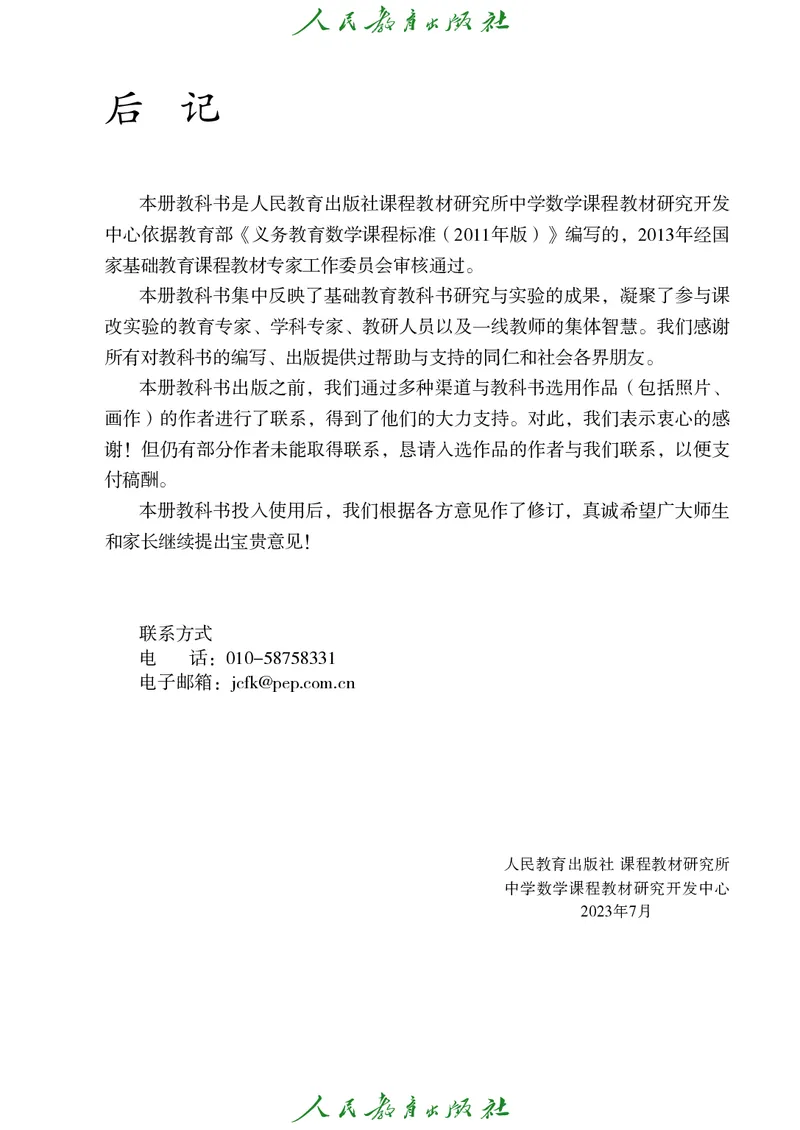 人民教育出版社

后　记

本册教科书是人民教育出版社课程教材研究所中学数学课程教材研究开发中心依据教育部《义务教育数学课程标准（2011年版）》编写的，2013年经国家基础教育课程教材专家工作委员会审核通过。

本册教科书集中反映了基础教育教科书研究与实验的成果，凝聚了参与课改实验的教育专家、学科专家、教研人员以及一线教师的集体智慧。我们感谢所有对教科书的编写、出版提供过帮助与支持的同仁和社会各界朋友。

本册教科书出版之前，我们通过多种渠道与教科书选用作品（包括照片、画作）的作者进行了联系，得到了他们的大力支持。对此，我们表示衷心的感谢！但仍有部分作者未能取得联系，恳请入选作品的作者与我们联系，以便支付稿酬。

本册教科书投入使用后，我们根据各方意见作了修订，真诚希望广大师生和家长继续提出宝贵意见！

联系方式
电　话：010-58758331
电子邮箱：jcfk@pep.com.cn

人民教育出版社 课程教材研究所
中学数学课程教材研究开发中心
2023年7月

人民教育出版社